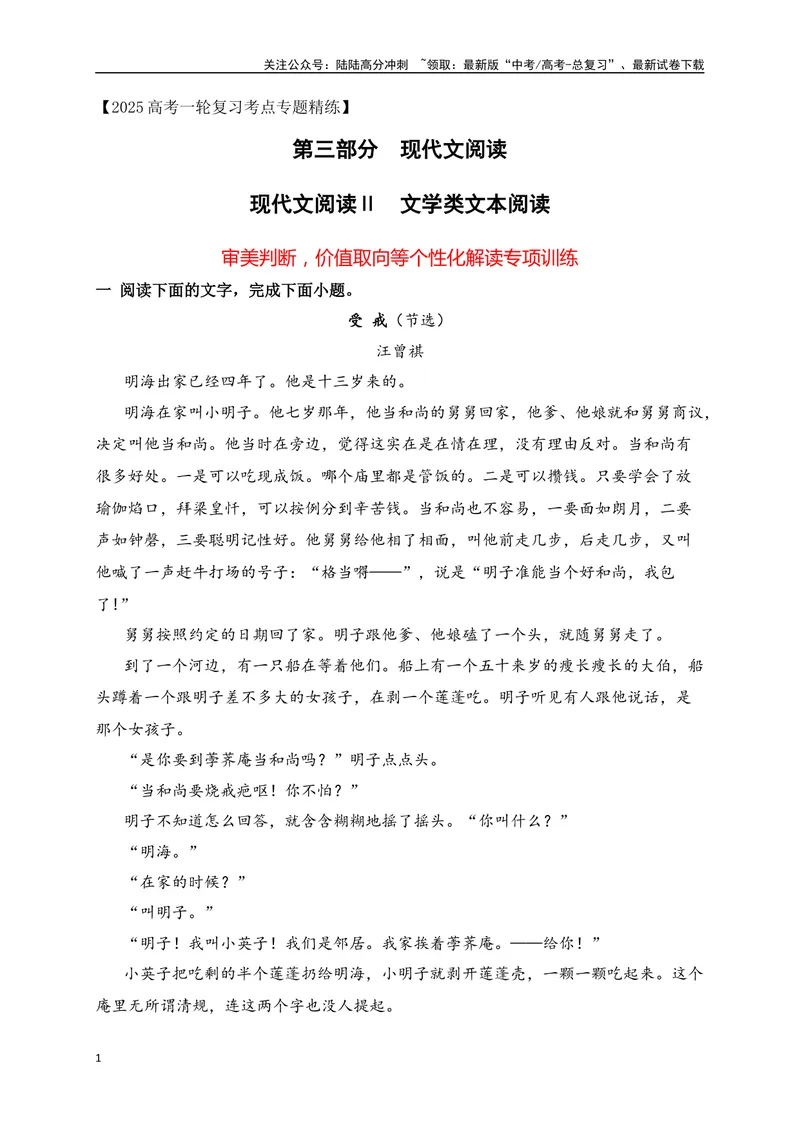 关注公众号：陆陆高分冲刺 ~领取：最新版“中考/高考-总复习”、最新试卷下载

【2025高考一轮复习考点专题精练】

第三部分 现代文阅读

现代文阅读Ⅱ 文学类文本阅读

审美判断，价值取向等个性化解读专项训练

一 阅读下面的文字，完成下面小题。

受戒（节选）

汪曾祺

明海出家已经四年了。他是十三岁来的。

明海在家叫小明子。他七岁那年，他当和尚的舅舅回家，他爹、他娘就和舅舅商议，决定叫他当和尚。他当时在旁边，觉得这实在是在情在理，没有理由反对。当和尚有很多好处。一是可以吃现成饭。哪个庙里都是管饭的。二是可以攒钱。只要学会了放瑜伽焰口，拜梁皇忏，可以按例分到辛苦钱。当和尚也不容易，一要面如朗月，二要声如钟磬，三要聪明记性好。他舅舅给他相了相面，叫他前走几步，后走几步，又叫他喊了一声赶牛打场的号子：“格当嘚——”，说是“明子准能当个好和尚，我包了！”

舅舅按照约定的日期回了家。明子跟他爹、他娘磕了一个头，就随舅舅走了。

到了一个河边，有一只船在等着他们。船上有一个五十来岁的瘦长瘦长的大伯，船头蹲着一个跟明子差不多大的女孩子，在剥一个莲蓬吃。明子听见有人跟他说话，是那个女孩子。

“是你要到荸荠庵当和尚吗？”明子点点头。

“当和尚要烧戒疤呕！你不怕？”

明子不知道怎么回答，就含含糊糊地摇了摇头。“你叫什么？”

“明海。”

“在家的时候？”

“叫明子。”

“明子！我叫小英子！我们是邻居。我家挨着荸荠庵。——给你！”

小英子把吃剩的半个莲蓬扔给明海，小明子就剥开莲蓬壳，一颗一颗吃起来。这个庵里无所谓清规，连这两个字也没人提起。

1